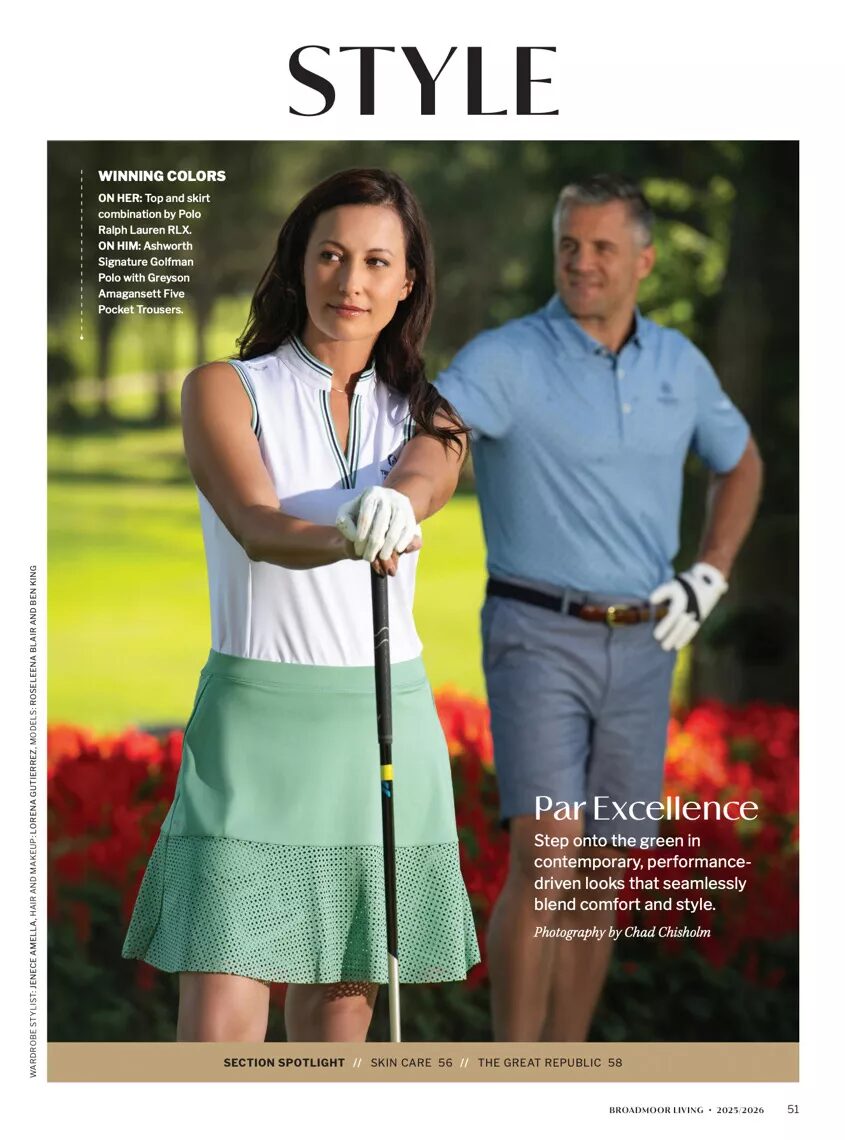 STYLE

WINNING COLORS
ON HER: Top and skirt combination by Polo Ralph Lauren RLX.
ON HIM: Ashworth Signature Golfman Polo with Greyson Amagansett Five Pocket Trousers.

WARDROBE STYLIST: JENECE AMELLA, HAIR AND MAKEUP: LORENA GUTIERREZ, MODELS: ROSELEENA BLAIR AND BEN KING

Par Excellence
Step onto the green in contemporary, performance-driven looks that seamlessly blend comfort and style.
Photography by Chad Chisholm

SECTION SPOTLIGHT // SKIN CARE 56 // THE GREAT REPUBLIC 58

BROADMOOR LIVING • 2025/2026 51